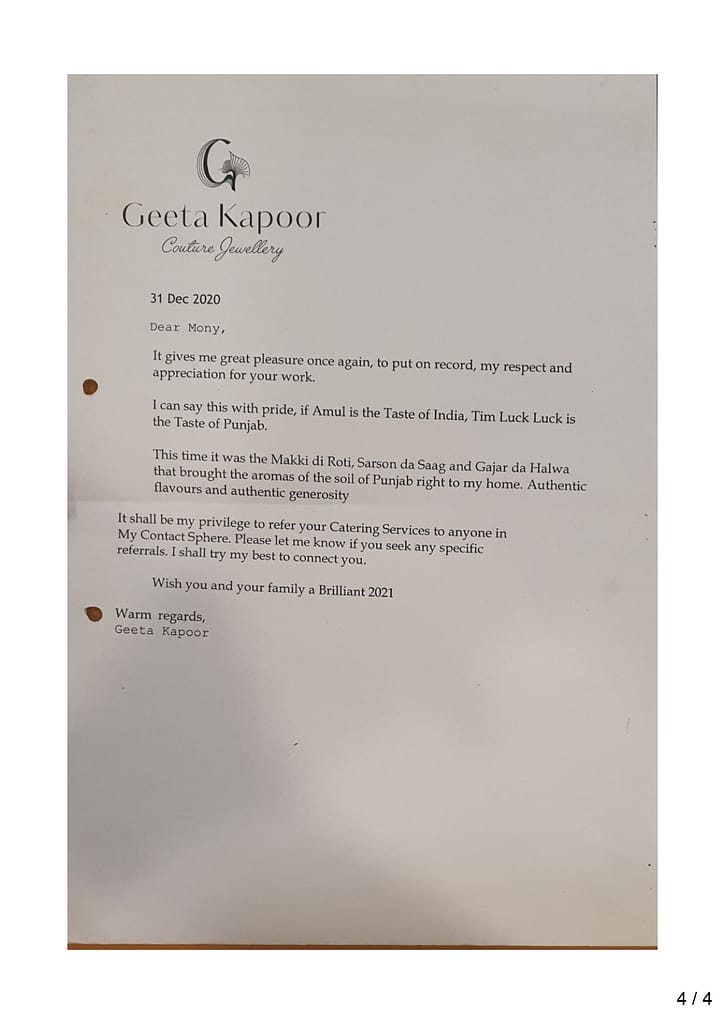 Geeta Kapoor
Couture Jewellery

31 Dec 2020

Dear Mony,

It gives me great pleasure once again, to put on record, my respect and appreciation for your work.

I can say this with pride, if Amul is the Taste of India, Tim Luck Luck is the Taste of Punjab.

This time it was the Makki di Roti, Sarson da Saag and Gajar da Halwa that brought the aromas of the soil of Punjab right to my home. Authentic flavours and authentic generosity

It shall be my privilege to refer your Catering Services to anyone in My Contact Sphere. Please let me know if you seek any specific referrals. I shall try my best to connect you.

Wish you and your family a Brilliant 2021

Warm regards,
Geeta Kapoor

4 / 4